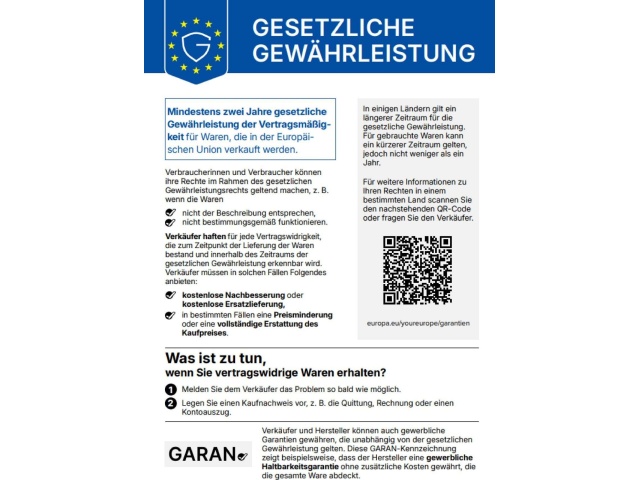 G

GESETZLICHE GEWÄHRLEISTUNG

Mindestens zwei Jahre gesetzliche Gewährleistung der Vertragsmäßigkeit für Waren, die in der Europäischen Union verkauft werden.

Verbraucherinnen und Verbraucher können ihre Rechte im Rahmen des gesetzlichen Gewährleistungsrechts geltend machen, z. B. wenn die Waren

nicht der Beschreibung entsprechen,
nicht bestimmungsgemäß funktionieren.

Verkäufer haften für jede Vertragswidrigkeit, die zum Zeitpunkt der Lieferung der Waren bestand und innerhalb des Zeitraums der gesetzlichen Gewährleistung erkennbar wird. Verkäufer müssen in solchen Fällen Folgendes anbieten:

kostenlose Nachbesserung oder kostenlose Ersatzlieferung,
in bestimmten Fällen eine Preisminderung oder eine vollständige Erstattung des Kaufpreises.

In einigen Ländern gilt ein längerer Zeitraum für die gesetzliche Gewährleistung. Für gebrauchte Waren kann ein kürzerer Zeitraum gelten, jedoch nicht weniger als ein Jahr.

Für weitere Informationen zu Ihren Rechten in einem bestimmten Land scannen Sie den nachstehenden QR-Code oder fragen Sie den Verkäufer.

europa.eu/youreurope/garantien

Was ist zu tun,
wenn Sie vertragswidrige Waren erhalten?

1 Melden Sie dem Verkäufer das Problem so bald wie möglich.
2 Legen Sie einen Kaufnachweis vor, z. B. die Quittung, Rechnung oder einen Kontoauszug.

GARAN

Verkäufer und Hersteller können auch gewerbliche Garantien gewähren, die unabhängig von der gesetzlichen Gewährleistung gelten. Diese GARAN-Kennzeichnung zeigt beispielsweise, dass der Hersteller eine gewerbliche Haltbarkeitsgarantie ohne zusätzliche Kosten gewährt, die die gesamte Ware abdeckt.